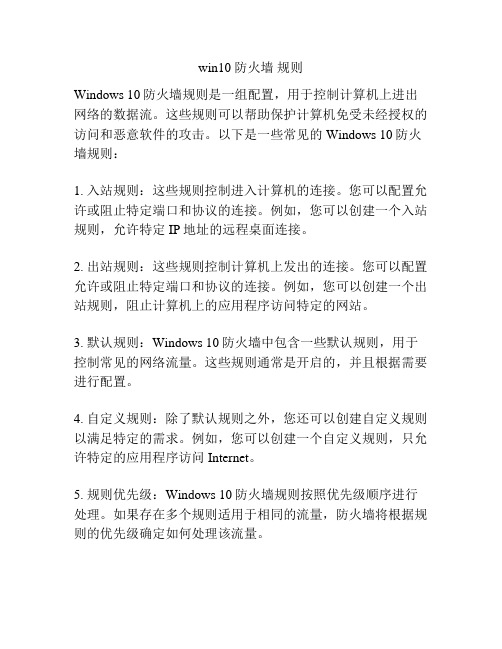 win10 防火墙 规则

Windows 10 防火墙规则是一组配置，用于控制计算机上进出网络的数据流。这些规则可以帮助保护计算机免受未经授权的访问和恶意软件的攻击。以下是一些常见的 Windows 10 防火墙规则：

1. 入站规则：这些规则控制进入计算机的连接。您可以配置允许或阻止特定端口和协议的连接。例如，您可以创建一个入站规则，允许特定 IP 地址的远程桌面连接。

2. 出站规则：这些规则控制计算机上发出的连接。您可以配置允许或阻止特定端口和协议的连接。例如，您可以创建一个出站规则，阻止计算机上的应用程序访问特定的网站。

3. 默认规则：Windows 10 防火墙中包含一些默认规则，用于控制常见的网络流量。这些规则通常是开启的，并且根据需要进行配置。

4. 自定义规则：除了默认规则之外，您还可以创建自定义规则以满足特定的需求。例如，您可以创建一个自定义规则，只允许特定的应用程序访问 Internet。

5. 规则优先级：Windows 10 防火墙规则按照优先级顺序进行处理。如果存在多个规则适用于相同的流量，防火墙将根据规则的优先级确定如何处理该流量。